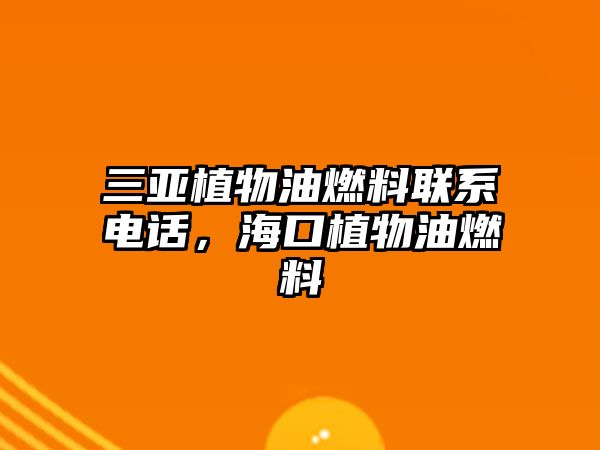 三亚植物油燃料联系电话，海口植物油燃料